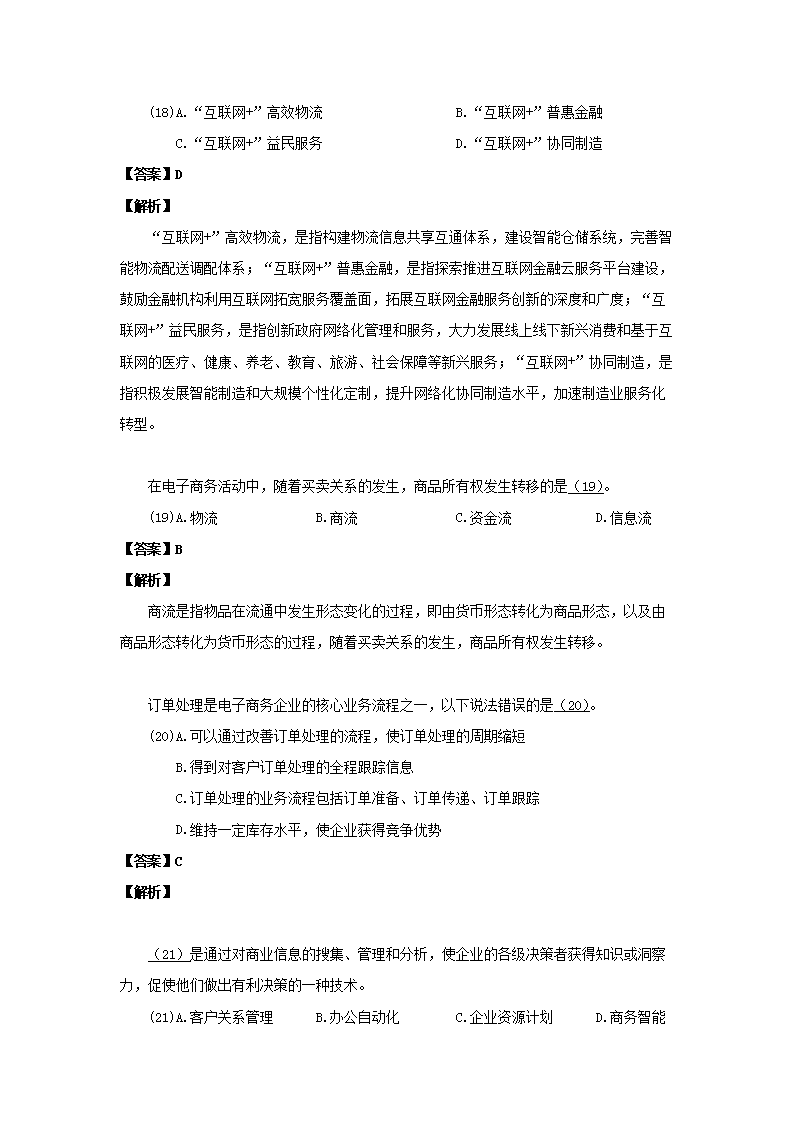 (18)A.“互联网+”高效物流　　B.“互联网+”普惠金融
C.“互联网+”益民服务　　D.“互联网+”协同制造

【答案】D

【解析】

“互联网+”高效物流，是指构建物流信息共享互通体系，建设智能仓储系统，完善智能物流配送调配体系；“互联网+”普惠金融，是指探索推进互联网金融云服务平台建设，鼓励金融机构利用互联网拓宽服务覆盖面，拓展互联网金融服务创新的深度和广度；“互联网+”益民服务，是指创新政府网络化管理和服务，大力发展线上线下新兴消费和基于互联网的医疗、健康、养老、教育、旅游、社会保障等新兴服务；“互联网+”协同制造，是指积极发展智能制造和大规模个性化定制，提升网络化协同制造水平，加速制造业服务化转型。

在电子商务活动中，随着买卖关系的发生，商品所有权发生转移的是（19）。

(19)A.物流　　B.商流　　C.资金流　　D.信息流

【答案】B

【解析】

商流是指物品在流通中发生形态变化的过程，即由货币形态转化为商品形态，以及由商品形态转化为货币形态的过程，随着买卖关系的发生，商品所有权发生转移。

订单处理是电子商务企业的核心业务流程之一，以下说法错误的是（20）。

(20)A.可以通过改善订单处理的流程，使订单处理的周期缩短
B.得到对客户订单处理的全程跟踪信息
C.订单处理的业务流程包括订单准备、订单传递、订单跟踪
D.维持一定库存水平，使企业获得竞争优势

【答案】C

【解析】

（21）是通过对商业信息的搜集、管理和分析，使企业的各级决策者获得知识或洞察力，促使他们做出有利决策的一种技术。

(21)A.客户关系管理　　B.办公自动化　　C.企业资源计划　　D.商务智能